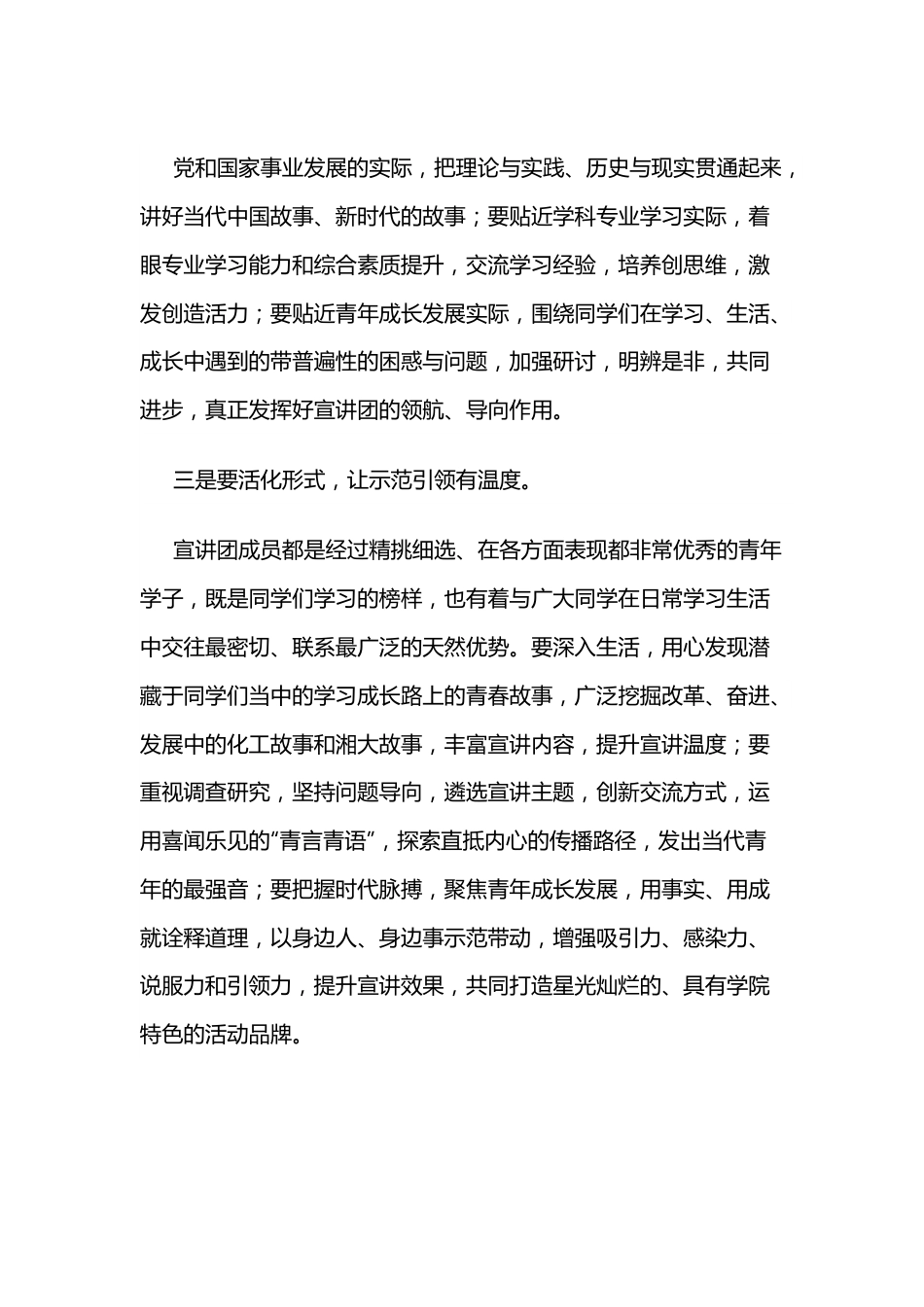 党和国家事业发展的实际，把理论与实践、历史与现实贯通起来，讲好当代中国故事、新时代的故事；要贴近学科专业学习实际，着眼专业学习能力和综合素质提升，交流学习经验，培养创思维，激发创造活力；要贴近青年成长发展实际，围绕同学们在学习、生活、成长中遇到的带普遍性的困惑与问题，加强研讨，明辨是非，共同进步，真正发挥好宣讲团的领航、导向作用。

三是要活化形式，让示范引领有温度。

宣讲团成员都是经过精挑细选、在各方面表现都非常优秀的青年学子，既是同学们学习的榜样，也有着与广大同学在日常学习生活中交往最密切、联系最广泛的天然优势。要深入生活，用心发现潜藏于同学们当中的学习成长路上的青春故事，广泛挖掘改革、奋进、发展中的化工故事和湘大故事，丰富宣讲内容，提升宣讲温度；要重视调查研究，坚持问题导向，遴选宣讲主题，创新交流方式，运用喜闻乐见的“青言青语”，探索直抵内心的传播路径，发出当代青年的最强音；要把握时代脉搏，聚焦青年成长发展，用事实、用成就诠释道理，以身边人、身边事示范带动，增强吸引力、感染力、说服力和引领力，提升宣讲效果，共同打造星光灿烂的、具有学院特色的活动品牌。